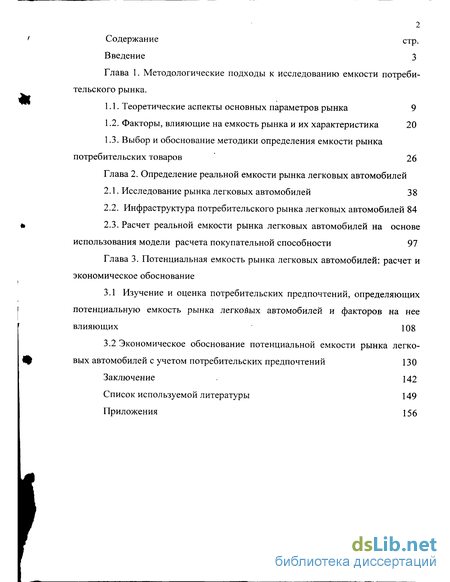 2

Содержание стр.

Введение 3

Глава 1. Методологические подходы к исследованию емкости потребительского рынка.

1.1. Теоретические аспекты основных параметров рынка 9

1.2. Факторы, влияющие на емкость рынка и их характеристика 20

1.3. Выбор и обоснование методики определения емкости рынка потребительских товаров 26

Глава 2. Определение реальной емкости рынка легковых автомобилей

2.1. Исследование рынка легковых автомобилей 38

2.2. Инфраструктура потребительского рынка легковых автомобилей 84

2.3. Расчет реальной емкости рынка легковых автомобилей на основе использования модели расчета покупательной способности 97

Глава 3. Потенциальная емкость рынка легковых автомобилей: расчет и экономическое обоснование

3.1 Изучение и оценка потребительских предпочтений, определяющих потенциальную емкость рынка легковых автомобилей и факторов на нее влияющих 108

3.2 Экономическое обоснование потенциальной емкости рынка легковых автомобилей с учетом потребительских предпочтений 130

Заключение 142

Список используемой литературы 149

Приложения 156

dsLib.net
библиотека диссертаций